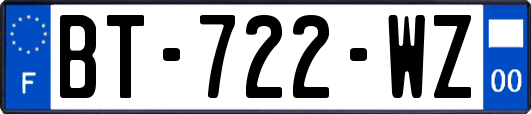 F
BT-722-WZ
00